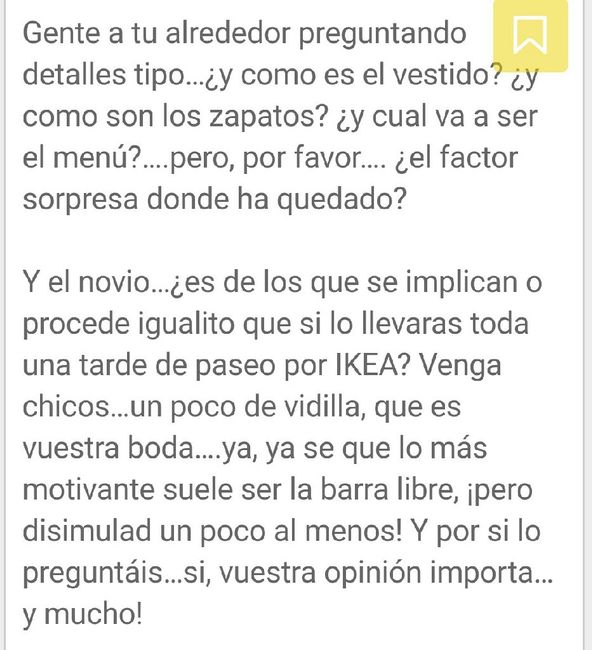 Gente a tu alrededor preguntando detalles tipo...¿y como es el vestido? ¿y como son los zapatos? ¿y cual va a ser el menú?....pero, por favor.... ¿el factor sorpresa donde ha quedado?

Y el novio...¿es de los que se implican o procede igualito que si lo llevaras toda una tarde de paseo por IKEA? Venga chicos...un poco de vidilla, que es vuestra boda....ya, ya se que lo más motivante suele ser la barra libre, ¡pero disimulad un poco al menos! Y por si lo preguntáis...si, vuestra opinión importa... y mucho!